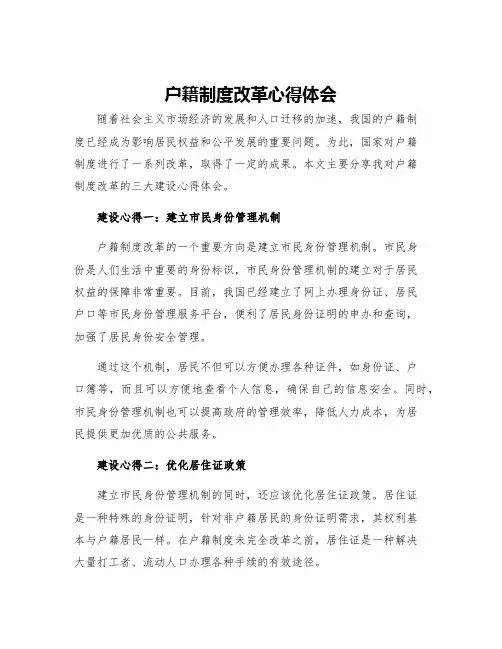 户籍制度改革心得体会

随着社会主义市场经济的发展和人口迁移的加速，我国的户籍制度已经成为影响居民权益和公平发展的重要问题。为此，国家对户籍制度进行了一系列改革，取得了一定的成果。本文主要分享我对户籍制度改革的三大建设心得体会。

建设心得一：建立市民身份管理机制

户籍制度改革的一个重要方向是建立市民身份管理机制。市民身份是人们生活中重要的身份标识，市民身份管理机制的建立对于居民权益的保障非常重要。目前，我国已经建立了网上办理身份证、居民户口等市民身份管理服务平台，便利了居民身份证明的申办和查询，加强了居民身份安全管理。

通过这个机制，居民不但可以方便办理各种证件，如身份证、户口簿等，而且可以方便地查看个人信息，确保自己的信息安全。同时，市民身份管理机制也可以提高政府的管理效率，降低人力成本，为居民提供更加优质的公共服务。

建设心得二：优化居住证政策

建立市民身份管理机制的同时，还应该优化居住证政策。居住证是一种特殊的身份证明，针对非户籍居民的身份证明需求，其权利基本与户籍居民一样。在户籍制度未完全改革之前，居住证是一种解决大量打工者、流动人口办理各种手续的有效途径。